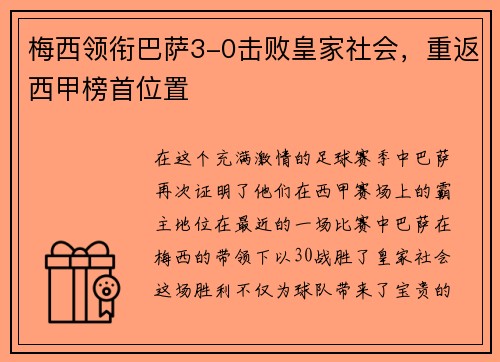 梅西领衔巴萨3-0击败皇家社会，重返西甲榜首位置

在这个充满激情的足球赛季中巴萨再次证明了他们在西甲赛场上的霸主地位在最近的一场比赛中巴萨在梅西的带领下以30战胜了皇家社会这场胜利不仅为球队带来了宝贵的